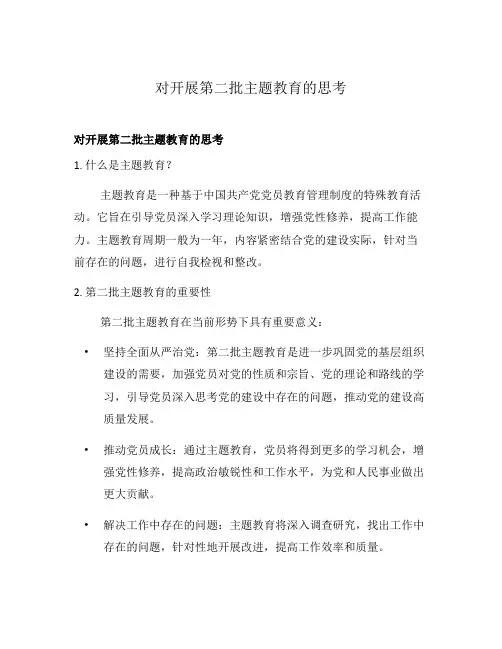 对开展第二批主题教育的思考

对开展第二批主题教育的思考

1. 什么是主题教育？

主题教育是一种基于中国共产党党员教育管理制度的特殊教育活动。它旨在引导党员深入学习理论知识，增强党性修养，提高工作能力。主题教育周期一般为一年，内容紧密结合党的建设实际，针对当前存在的问题，进行自我检视和整改。

2. 第二批主题教育的重要性

第二批主题教育在当前形势下具有重要意义：

• 坚持全面从严治党：第二批主题教育是进一步巩固党的基层组织建设的需要，加强党员对党的性质和宗旨、党的理论和路线的学习，引导党员深入思考党的建设中存在的问题，推动党的建设高质量发展。

• 推动党员成长：通过主题教育，党员将得到更多的学习机会，增强党性修养，提高政治敏锐性和工作水平，为党和人民事业做出更大贡献。

• 解决工作中存在的问题：主题教育将深入调查研究，找出工作中存在的问题，针对性地开展改进，提高工作效率和质量。